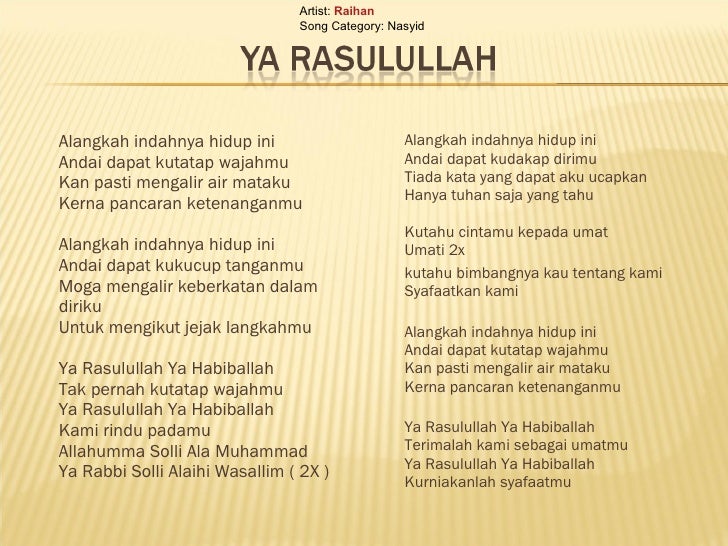 Artist: Raihan
Song Category: Nasyid

YA RASULULLAH

Alangkah indahnya hidup ini
Andai dapat kutatap wajahmu
Kan pasti mengalir air mataku
Kerna pancaran ketenanganmu

Alangkah indahnya hidup ini
Andai dapat kukucup tanganmu
Moga mengalir keberkatan dalam diriku
Untuk mengikut jejak langkahmu

Ya Rasulullah Ya Habiballah
Tak pernah kutatap wajahmu
Ya Rasulullah Ya Habiballah
Kami rindu padamu
Allahumma Solli Ala Muhammad
Ya Rabbi Solli Alaihi Wasallim ( 2X )

Alangkah indahnya hidup ini
Andai dapat kudakap dirimu
Tiada kata yang dapat aku ucapkan
Hanya tuhan saja yang tahu

Kutahu cintamu kepada umat
Umati 2x
kutahu bimbangnya kau tentang kami
Syafaatkan kami

Alangkah indahnya hidup ini
Andai dapat kutatap wajahmu
Kan pasti mengalir air mataku
Kerna pancaran ketenanganmu

Ya Rasulullah Ya Habiballah
Terimalah kami sebagai umatmu
Ya Rasulullah Ya Habiballah
Kurniakanlah syafaatmu